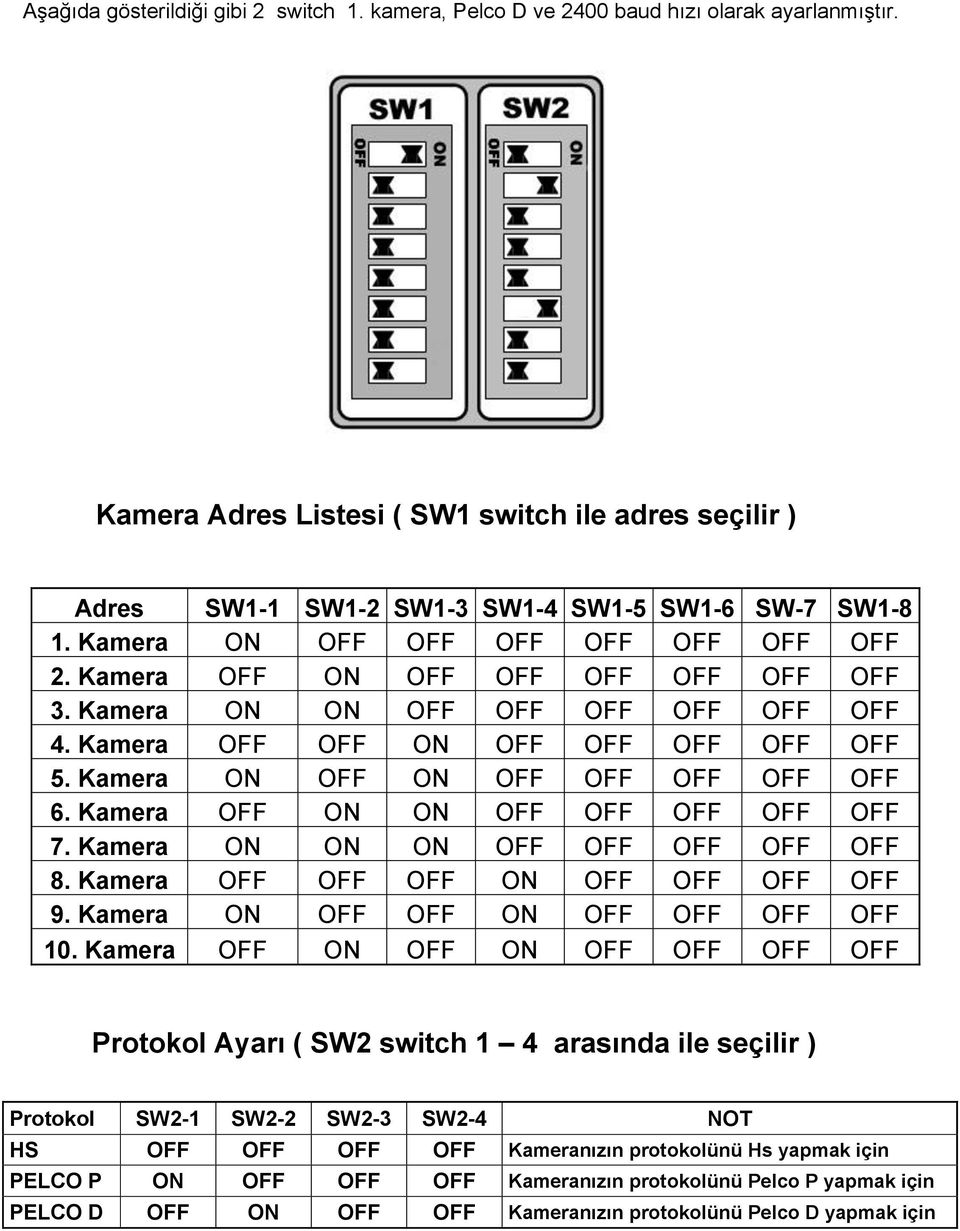 Aşağıda gösterildiği gibi 2 switch 1. kamera, Pelco D ve 2400 baud hızı olarak ayarlanmıştır.

SW1

OFF

ON

SW2

OFF

ON

Kamera Adres Listesi ( SW1 switch ile adres seçilir )

| Adres | SW1-1 | SW1-2 | SW1-3 | SW1-4 | SW1-5 | SW1-6 | SW-7 | SW1-8 |
|---|---|---|---|---|---|---|---|---|
| 1. Kamera | ON | OFF | OFF | OFF | OFF | OFF | OFF | OFF |
| 2. Kamera | OFF | ON | OFF | OFF | OFF | OFF | OFF | OFF |
| 3. Kamera | ON | ON | OFF | OFF | OFF | OFF | OFF | OFF |
| 4. Kamera | OFF | OFF | ON | OFF | OFF | OFF | OFF | OFF |
| 5. Kamera | ON | OFF | ON | OFF | OFF | OFF | OFF | OFF |
| 6. Kamera | OFF | ON | ON | OFF | OFF | OFF | OFF | OFF |
| 7. Kamera | ON | ON | ON | OFF | OFF | OFF | OFF | OFF |
| 8. Kamera | OFF | OFF | OFF | ON | OFF | OFF | OFF | OFF |
| 9. Kamera | ON | OFF | OFF | ON | OFF | OFF | OFF | OFF |
| 10. Kamera | OFF | ON | OFF | ON | OFF | OFF | OFF | OFF |

Protokol Ayarı ( SW2 switch 1 – 4 arasında ile seçilir )

| Protokol | SW2-1 | SW2-2 | SW2-3 | SW2-4 | NOT |
|---|---|---|---|---|---|
| HS | OFF | OFF | OFF | OFF | Kameranızın protokolünü Hs yapmak için |
| PELCO P | ON | OFF | OFF | OFF | Kameranızın protokolünü Pelco P yapmak için |
| PELCO D | OFF | ON | OFF | OFF | Kameranızın protokolünü Pelco D yapmak için |